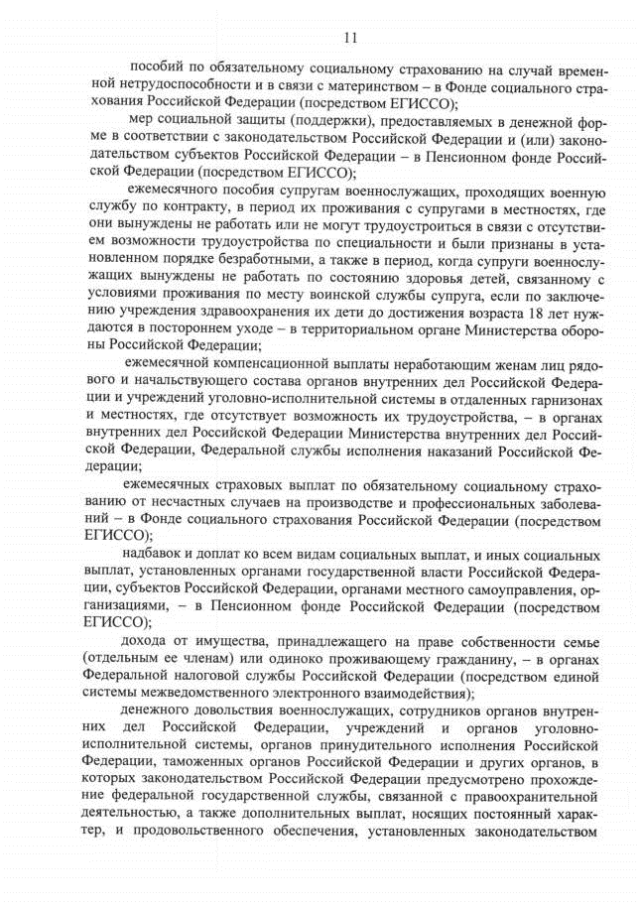 11

пособий по обязательному социальному страхованию на случай временной нетрудоспособности и в связи с материнством – в Фонде социального страхования Российской Федерации (посредством ЕГИССО);

мер социальной защиты (поддержки), предоставляемых в денежной форме в соответствии с законодательством Российской Федерации и (или) законодательством субъектов Российской Федерации – в Пенсионном фонде Российской Федерации (посредством ЕГИССО);

ежемесячного пособия супругам военнослужащих, проходящих военную службу по контракту, в период их проживания с супругами в местностях, где они вынуждены не работать или не могут трудоустроиться в связи с отсутствием возможности трудоустройства по специальности и были признаны в установленном порядке безработными, а также в период, когда супруги военнослужащих вынуждены не работать по состоянию здоровья детей, связанному с условиями проживания по месту воинской службы супруга, если по заключению учреждения здравоохранения их дети до достижения возраста 18 лет нуждаются в постороннем уходе – в территориальном органе Министерства обороны Российской Федерации;

ежемесячной компенсационной выплаты неработающим женам лиц рядового и начальствующего состава органов внутренних дел Российской Федерации и учреждений уголовно-исполнительной системы в отдаленных гарнизонах и местностях, где отсутствует возможность их трудоустройства, – в органах внутренних дел Российской Федерации Министерства внутренних дел Российской Федерации, Федеральной службы исполнения наказаний Российской Федерации;

ежемесячных страховых выплат по обязательному социальному страхованию от несчастных случаев на производстве и профессиональных заболеваний – в Фонде социального страхования Российской Федерации (посредством ЕГИССО);

надбавок и доплат ко всем видам социальных выплат, и иных социальных выплат, установленных органами государственной власти Российской Федерации, субъектов Российской Федерации, органами местного самоуправления, организациями, – в Пенсионном фонде Российской Федерации (посредством ЕГИССО);

дохода от имущества, принадлежащего на праве собственности семье (отдельным ее членам) или одиноко проживающему гражданину, – в органах Федеральной налоговой службы Российской Федерации (посредством единой системы межведомственного электронного взаимодействия);

денежного довольствия военнослужащих, сотрудников органов внутренних дел Российской Федерации, учреждений и органов уголовно-исполнительной системы, органов принудительного исполнения Российской Федерации, таможенных органов Российской Федерации и других органов, в которых законодательством Российской Федерации предусмотрено прохождение федеральной государственной службы, связанной с правоохранительной деятельностью, а также дополнительных выплат, носящих постоянный характер, и продовольственного обеспечения, установленных законодательством